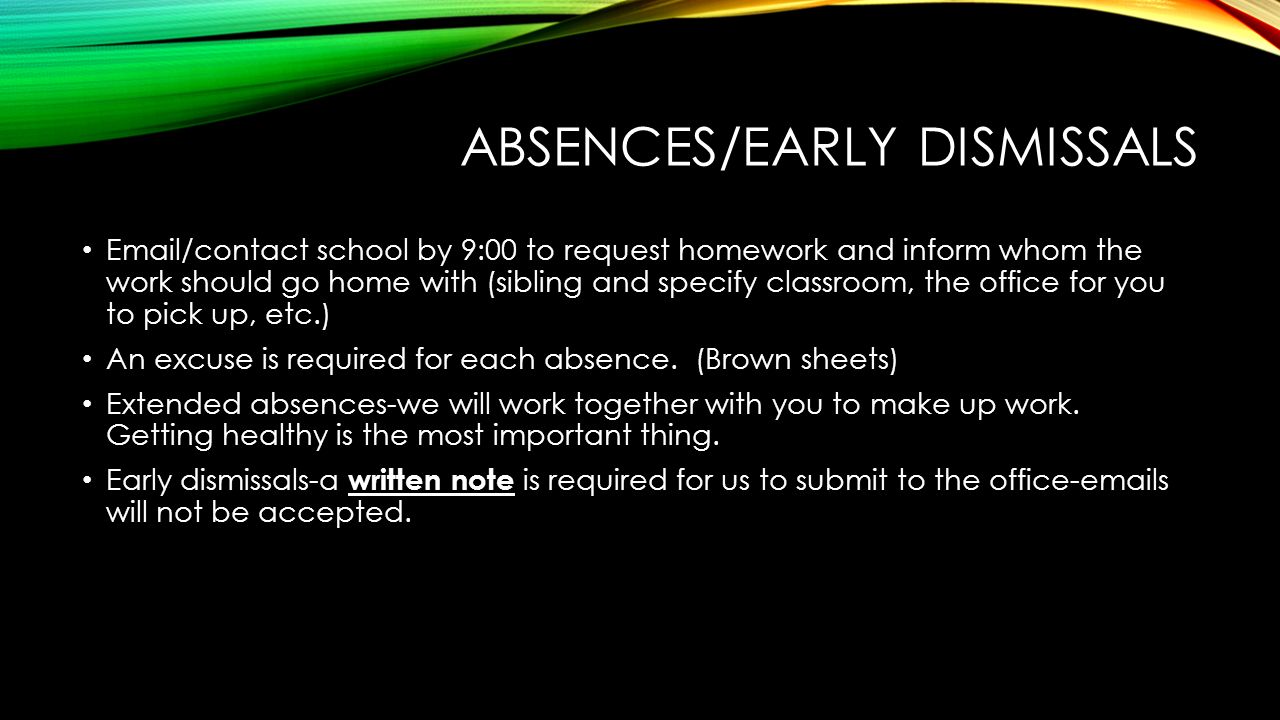 ABSENCES/EARLY DISMISSALS

• Email/contact school by 9:00 to request homework and inform whom the work should go home with (sibling and specify classroom, the office for you to pick up, etc.)

• An excuse is required for each absence. (Brown sheets)

• Extended absences-we will work together with you to make up work. Getting healthy is the most important thing.

• Early dismissals-a written note is required for us to submit to the office-emails will not be accepted.